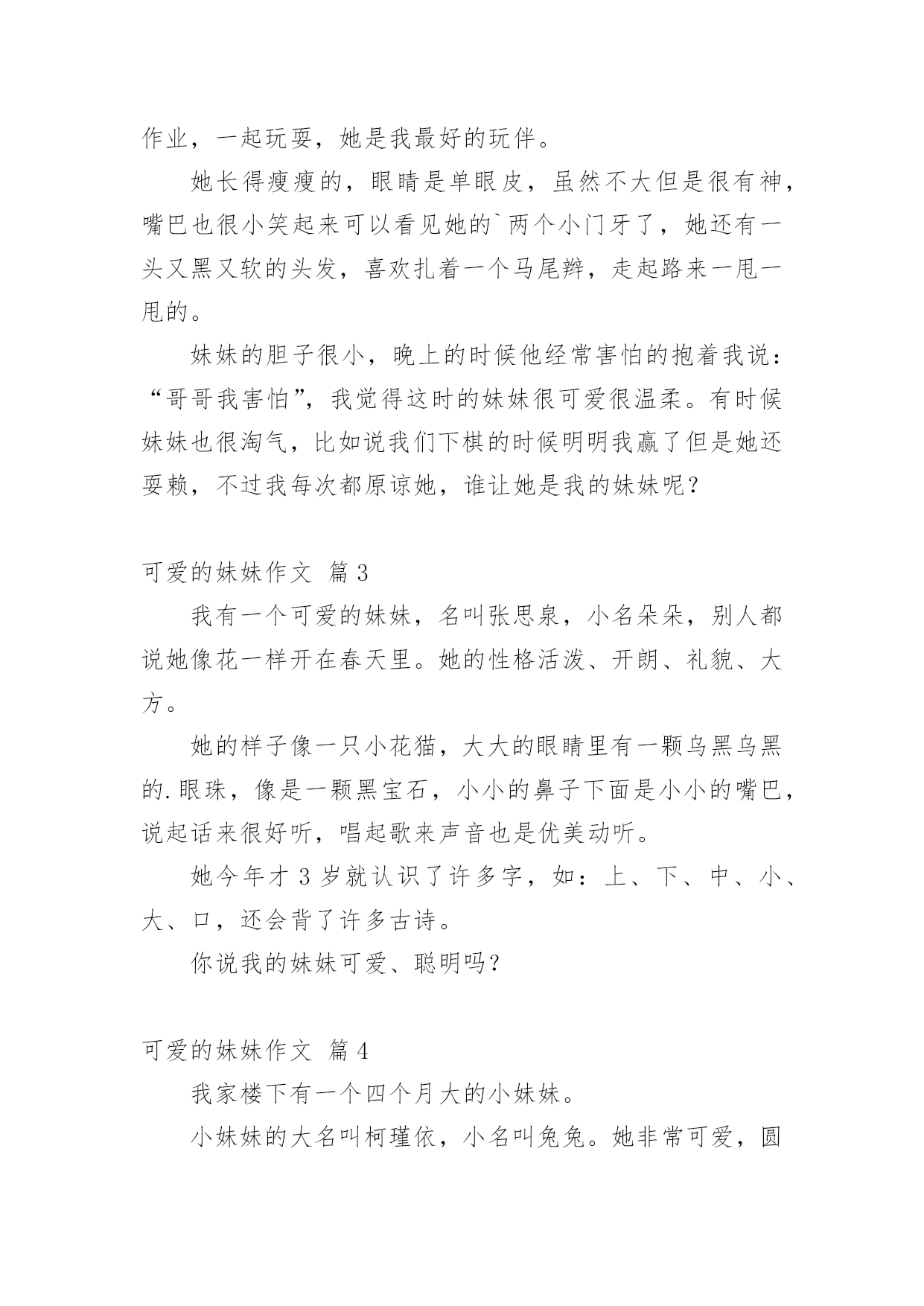 作业，一起玩耍，她是我最好的玩伴。

她长得瘦瘦的，眼睛是单眼皮，虽然不大但是很有神，嘴巴也很小笑起来可以看见她的`两个小门牙了，她还有一头又黑又软的头发，喜欢扎着一个马尾辫，走起路来一甩一甩的。

妹妹的胆子很小，晚上的时候他经常害怕的抱着我说：“哥哥我害怕”，我觉得这时的妹妹很可爱很温柔。有时候妹妹也很淘气，比如说我们下棋的时候明明我赢了但是她还耍赖，不过我每次都原谅她，谁让她是我的妹妹呢？

可爱的妹妹作文 篇3

我有一个可爱的妹妹，名叫张思泉，小名朵朵，别人都说她像花一样开在春天里。她的性格活泼、开朗、礼貌、大方。

她的样子像一只小花猫，大大的眼睛里有一颗乌黑乌黑的.眼珠，像是一颗黑宝石，小小的鼻子下面是小小的嘴巴，说起话来很好听，唱起歌来声音也是优美动听。

她今年才3岁就认识了许多字，如：上、下、中、小、大、口，还会背了许多古诗。

你说我的妹妹可爱、聪明吗？

可爱的妹妹作文 篇4

我家楼下有一个四个月大的小妹妹。

小妹妹的大名叫柯瑾依，小名叫兔兔。她非常可爱，圆